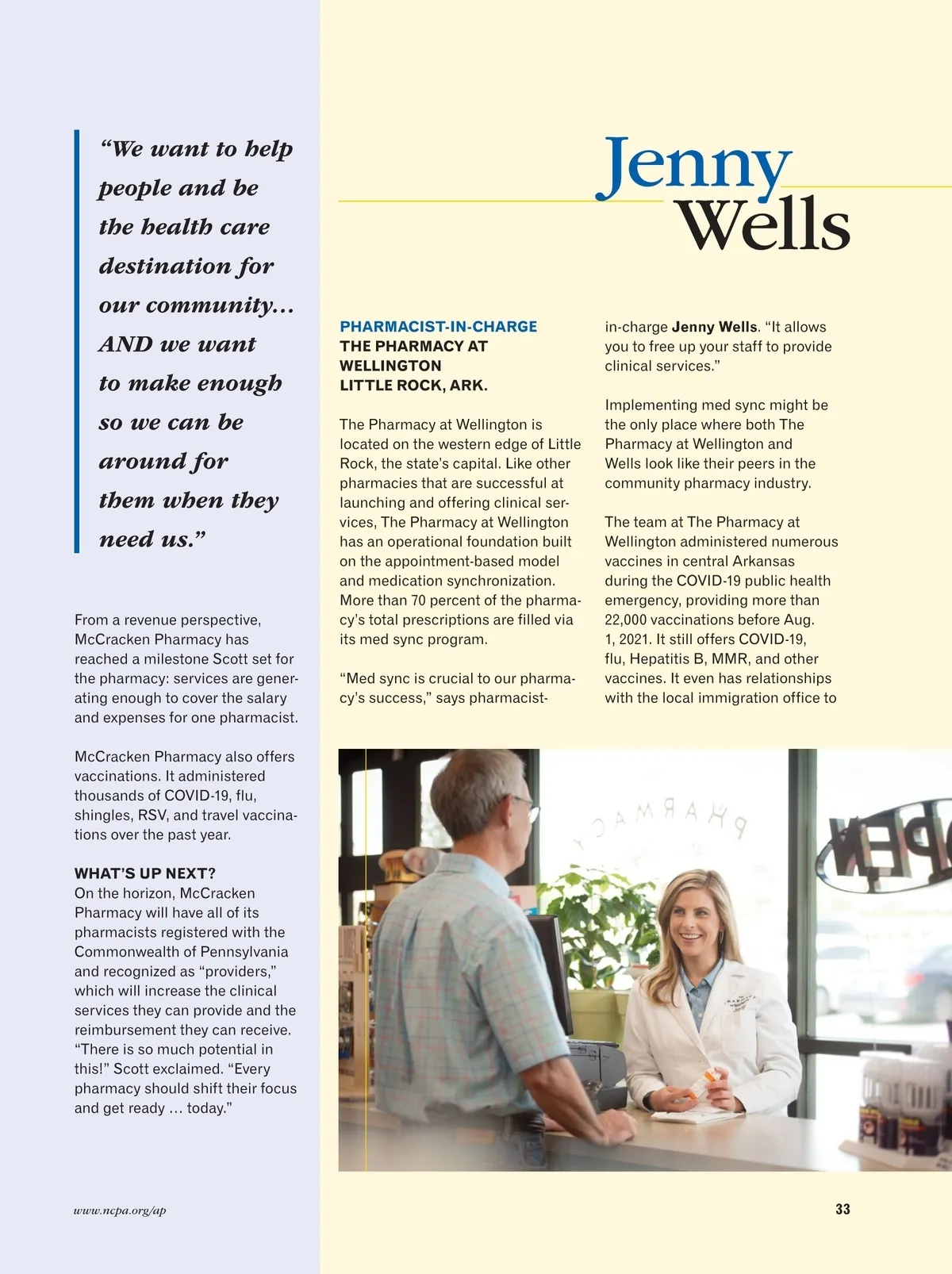 “We want to help people and be the health care destination for our community... AND we want to make enough so we can be around for them when they need us.”

From a revenue perspective, McCracken Pharmacy has reached a milestone Scott set for the pharmacy: services are generating enough to cover the salary and expenses for one pharmacist.

McCracken Pharmacy also offers vaccinations. It administered thousands of COVID-19, flu, shingles, RSV, and travel vaccinations over the past year.

WHAT’S UP NEXT?
On the horizon, McCracken Pharmacy will have all of its pharmacists registered with the Commonwealth of Pennsylvania and recognized as “providers,” which will increase the clinical services they can provide and the reimbursement they can receive. “There is so much potential in this!” Scott exclaimed. “Every pharmacy should shift their focus and get ready … today.”

Jenny Wells

PHARMACIST-IN-CHARGE
THE PHARMACY AT WELLINGTON
LITTLE ROCK, ARK.

The Pharmacy at Wellington is located on the western edge of Little Rock, the state’s capital. Like other pharmacies that are successful at launching and offering clinical services, The Pharmacy at Wellington has an operational foundation built on the appointment-based model and medication synchronization. More than 70 percent of the pharmacy’s total prescriptions are filled via its med sync program.

“Med sync is crucial to our pharmacy’s success,” says pharmacist-in-charge Jenny Wells. “It allows you to free up your staff to provide clinical services.”

Implementing med sync might be the only place where both The Pharmacy at Wellington and Wells look like their peers in the community pharmacy industry.

The team at The Pharmacy at Wellington administered numerous vaccines in central Arkansas during the COVID-19 public health emergency, providing more than 22,000 vaccinations before Aug. 1, 2021. It still offers COVID-19, flu, Hepatitis B, MMR, and other vaccines. It even has relationships with the local immigration office to

PHARMACY

OPEN

www.ncpa.org/ap

33